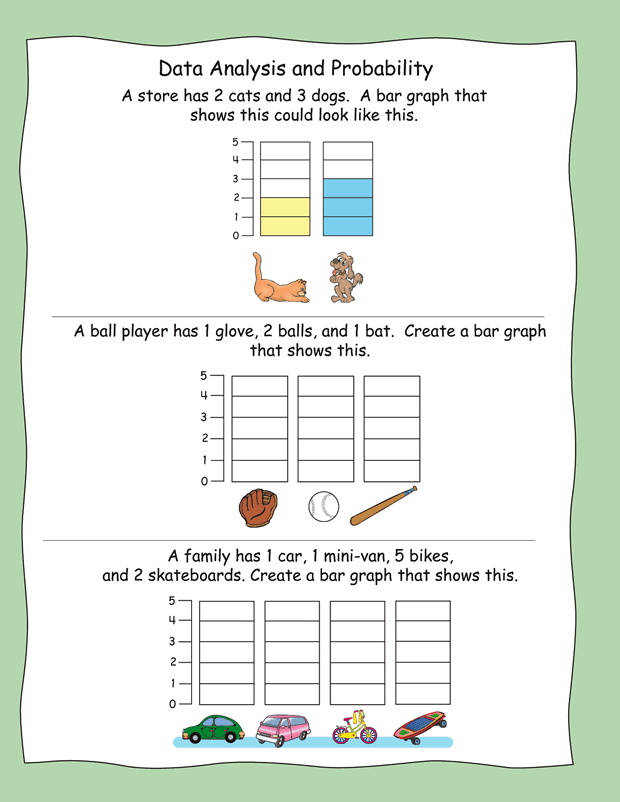 Data Analysis and Probability

A store has 2 cats and 3 dogs. A bar graph that shows this could look like this.

5
4
3
2
1
0

A ball player has 1 glove, 2 balls, and 1 bat. Create a bar graph that shows this.

5
4
3
2
1
0

A family has 1 car, 1 mini-van, 5 bikes, and 2 skateboards. Create a bar graph that shows this.

5
4
3
2
1
0